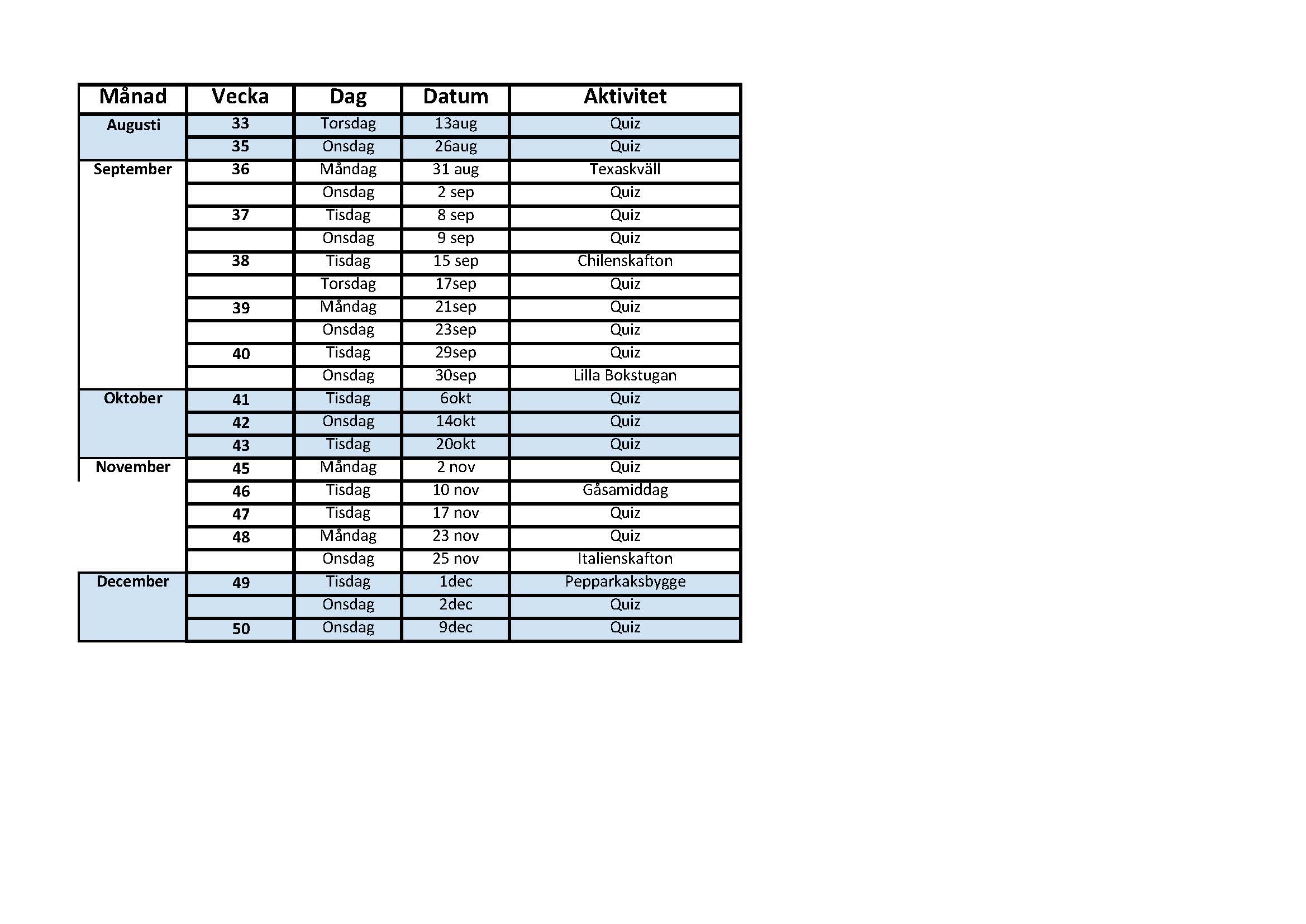 | Månad | Vecka | Dag | Datum | Aktivitet |
|---|---|---|---|---|
| Augusti | 33 | Torsdag | 13aug | Quiz |
| | 35 | Onsdag | 26aug | Quiz |
| September | 36 | Måndag | 31 aug | Texaskväll |
| | | Onsdag | 2 sep | Quiz |
| | 37 | Tisdag | 8 sep | Quiz |
| | | Onsdag | 9 sep | Quiz |
| | 38 | Tisdag | 15 sep | Chilenskafton |
| | | Torsdag | 17sep | Quiz |
| | 39 | Måndag | 21sep | Quiz |
| | | Onsdag | 23sep | Quiz |
| | 40 | Tisdag | 29sep | Quiz |
| | | Onsdag | 30sep | Lilla Bokstugan |
| Oktober | 41 | Tisdag | 6okt | Quiz |
| | 42 | Onsdag | 14okt | Quiz |
| | 43 | Tisdag | 20okt | Quiz |
| November | 45 | Måndag | 2 nov | Quiz |
| | 46 | Tisdag | 10 nov | Gåsamiddag |
| | 47 | Tisdag | 17 nov | Quiz |
| | 48 | Måndag | 23 nov | Quiz |
| | | Onsdag | 25 nov | Italienskafton |
| December | 49 | Tisdag | 1dec | Pepparkaksbygge |
| | | Onsdag | 2dec | Quiz |
| | 50 | Onsdag | 9dec | Quiz |